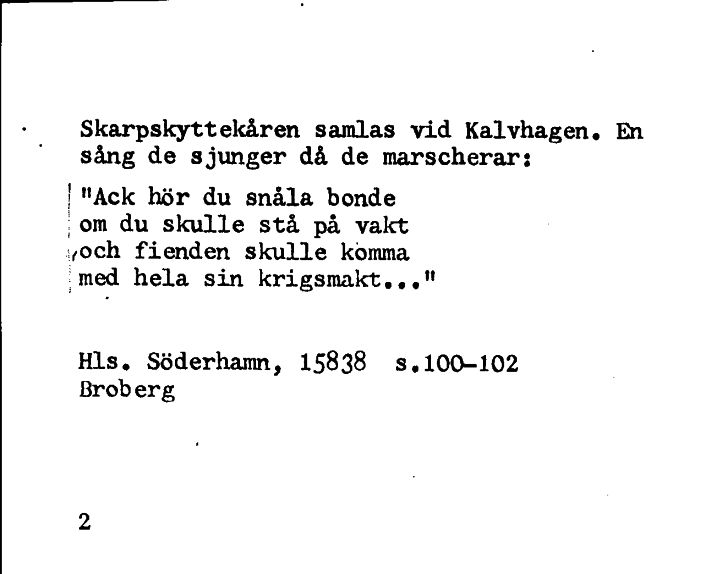 Skarpskyttekåren samlas vid Kalvhagen. En sång de sjunger då de marscherar:

"Ack hör du snåla bonde
om du skulle stå på vakt
och fienden skulle komma
med hela sin krigsmakt..."

Hls. Söderhamn, 15838 s.100-102
Broberg

2